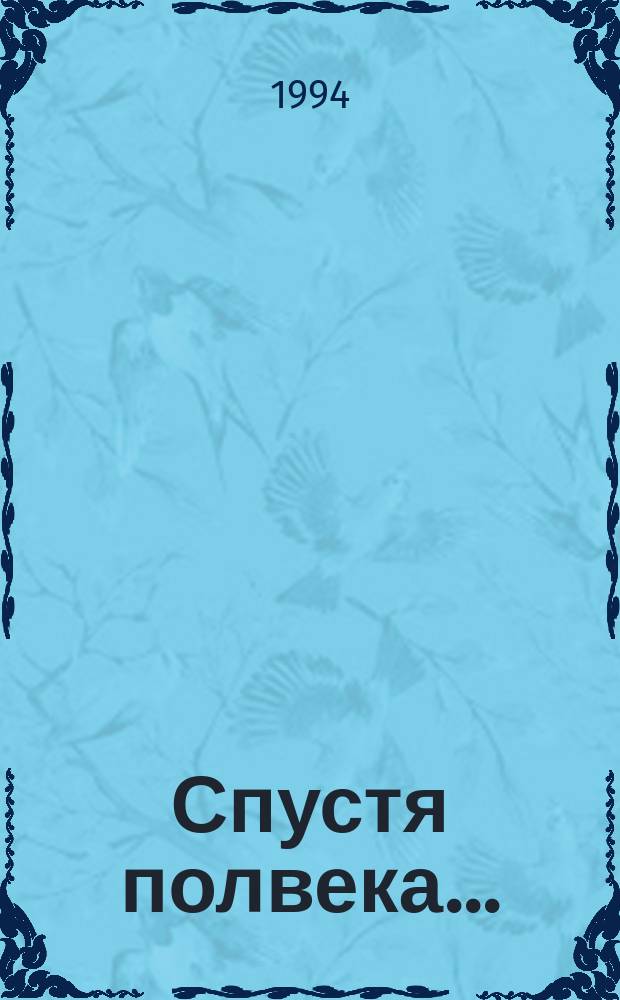 1994

Спустя полвека...